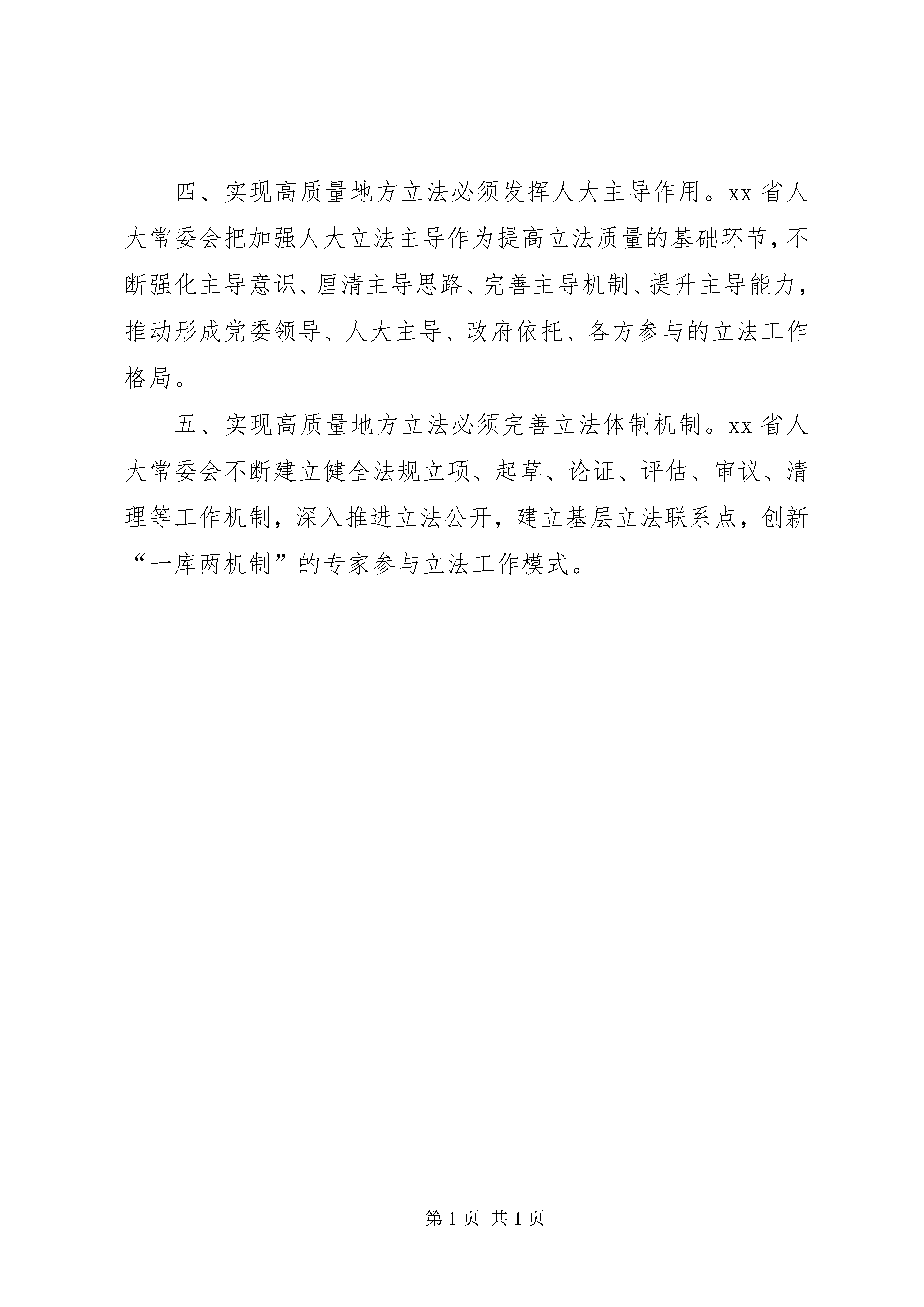 四、实现高质量地方立法必须发挥人大主导作用。xx 省人大常委会把加强人大立法主导作为提高立法质量的基础环节，不断强化主导意识、厘清主导思路、完善主导机制、提升主导能力，推动形成党委领导、人大主导、政府依托、各方参与的立法工作格局。

五、实现高质量地方立法必须完善立法体制机制。xx 省人大常委会不断建立健全法规立项、起草、论证、评估、审议、清理等工作机制，深入推进立法公开，建立基层立法联系点，创新“一库两机制”的专家参与立法工作模式。

第 1 页 共 1 页